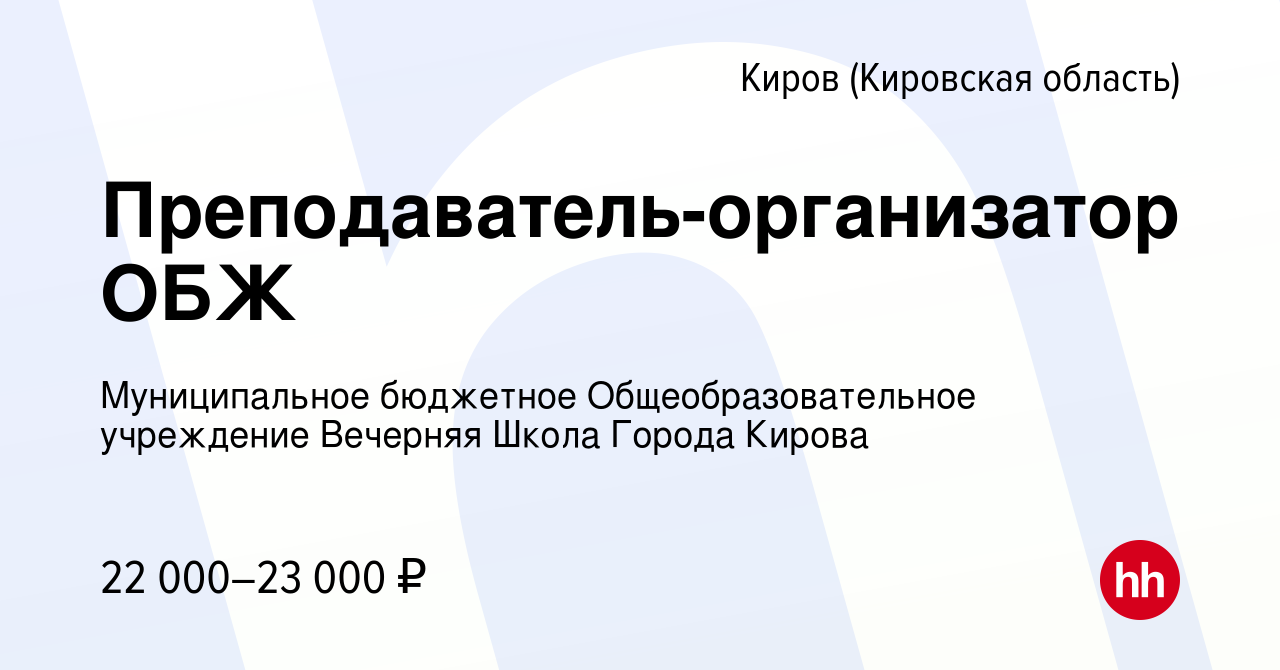 Киров (Кировская область)

Преподаватель-организатор ОБЖ

Муниципальное бюджетное Общеобразовательное учреждение Вечерняя Школа Города Кирова

22 000–23 000 ₽

hh